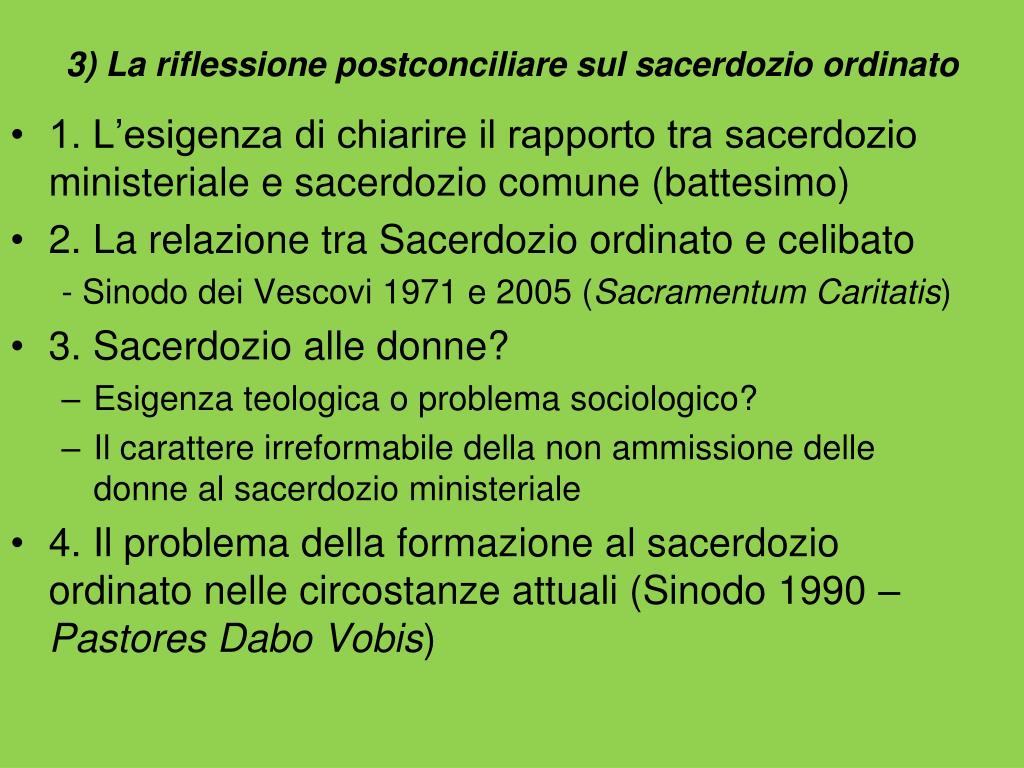 3) La riflessione postconciliare sul sacerdozio ordinato

• 1. L’esigenza di chiarire il rapporto tra sacerdozio ministeriale e sacerdozio comune (battesimo)
• 2. La relazione tra Sacerdozio ordinato e celibato
- Sinodo dei Vescovi 1971 e 2005 (Sacramentum Caritatis)
• 3. Sacerdozio alle donne?
– Esigenza teologica o problema sociologico?
– Il carattere irreformabile della non ammissione delle donne al sacerdozio ministeriale
• 4. Il problema della formazione al sacerdozio ordinato nelle circostanze attuali (Sinodo 1990 – Pastores Dabo Vobis)